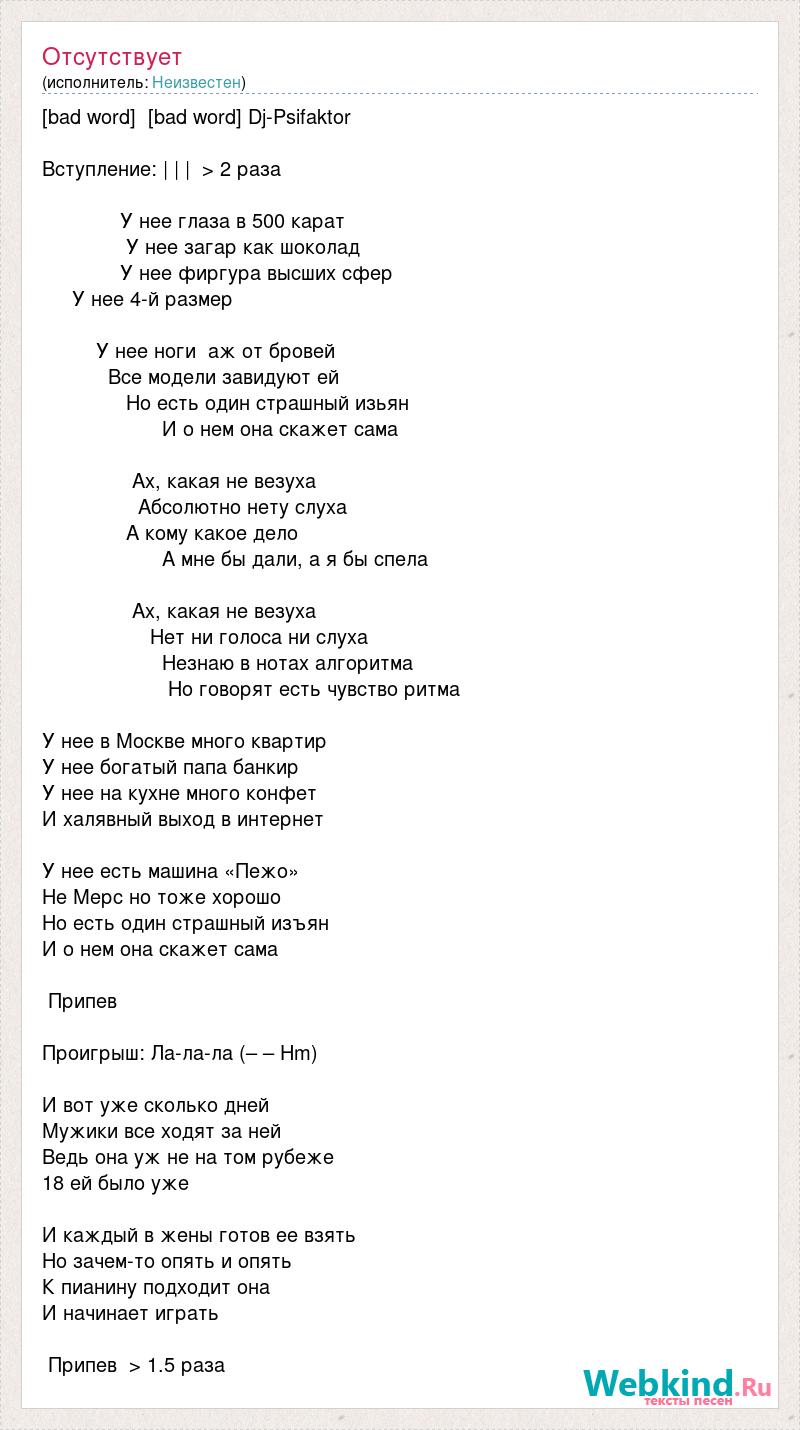 Отсутствует
(исполнитель: Неизвестен)

[bad word] [bad word] Dj-Psifaktor

Вступление: | | | > 2 раза

У нее глаза в 500 карат
У нее загар как шоколад
У нее фиргура высших сфер
У нее 4-й размер

У нее ноги аж от бровей
Все модели завидуют ей
Но есть один страшный изьян
И о нем она скажет сама

Ах, какая не везуха
Абсолютно нету слуха
А кому какое дело
А мне бы дали, а я бы спела

Ах, какая не везуха
Нет ни голоса ни слуха
Незнаю в нотах алгоритма
Но говорят есть чувство ритма

У нее в Москве много квартир
У нее богатый папа банкир
У нее на кухне много конфет
И халявный выход в интернет

У нее есть машина «Пежо»
Не Мерс но тоже хорошо
Но есть один страшный изъян
И о нем она скажет сама

Припев

Проигрыш: Ла-ла-ла (– – Hm)

И вот уже сколько дней
Мужики все ходят за ней
Ведь она уж не на том рубеже
18 ей было уже

И каждый в жены готов ее взять
Но зачем-то опять и опять
К пианину подходит она
И начинает играть

Припев > 1.5 раза

Webkind.Ru
тексты песен